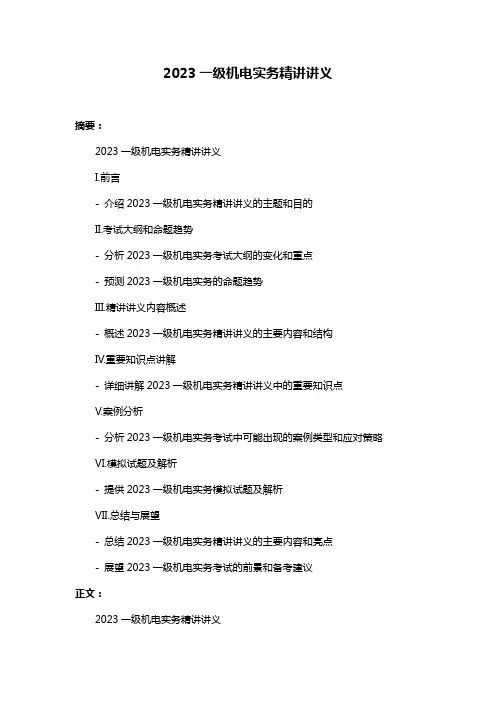 2023 一级机电实务精讲讲义

摘要：

2023 一级机电实务精讲讲义

I.前言

- 介绍 2023 一级机电实务精讲讲义的主题和目的

II.考试大纲和命题趋势

- 分析 2023 一级机电实务考试大纲的变化和重点

- 预测 2023 一级机电实务的命题趋势

III.精讲讲义内容概述

- 概述 2023 一级机电实务精讲讲义的主要内容和结构

IV.重要知识点讲解

- 详细讲解 2023 一级机电实务精讲讲义中的重要知识点

V.案例分析

- 分析 2023 一级机电实务考试中可能出现的案例类型和应对策略

VI.模拟试题及解析

- 提供 2023 一级机电实务模拟试题及解析

VII.总结与展望

- 总结 2023 一级机电实务精讲讲义的主要内容和亮点

- 展望 2023 一级机电实务考试的前景和备考建议

正文：

2023 一级机电实务精讲讲义